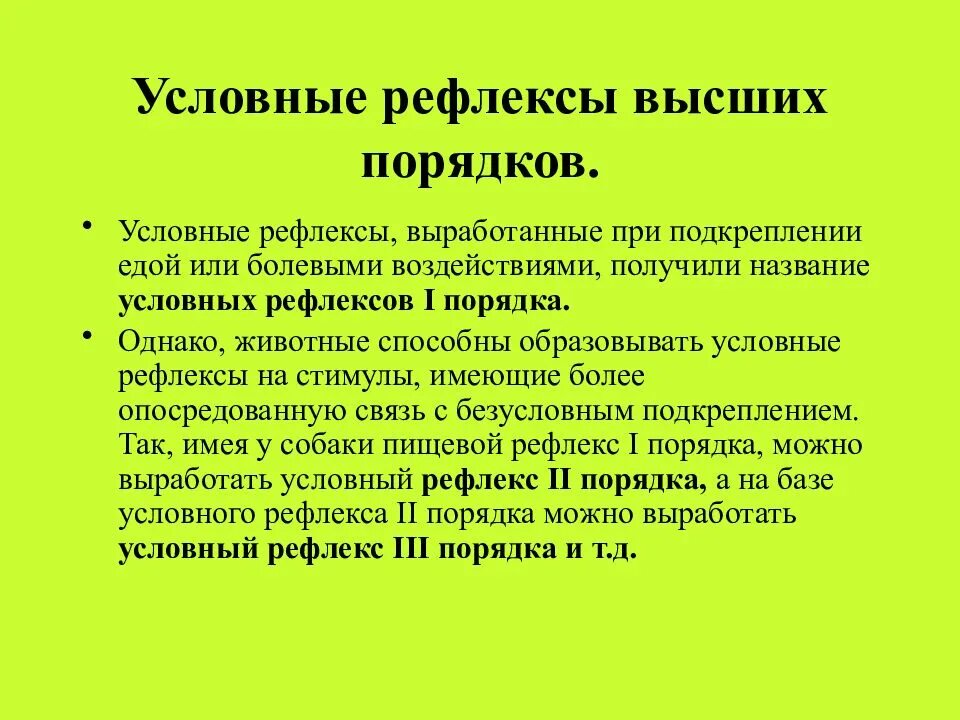 Условные рефлексы высших порядков.

• Условные рефлексы, выработанные при подкреплении едой или болевыми воздействиями, получили название условных рефлексов I порядка.

• Однако, животные способны образовывать условные рефлексы на стимулы, имеющие более опосредованную связь с безусловным подкреплением. Так, имея у собаки пищевой рефлекс I порядка, можно выработать условный рефлекс II порядка, а на базе условного рефлекса II порядка можно выработать условный рефлекс III порядка и т.д.